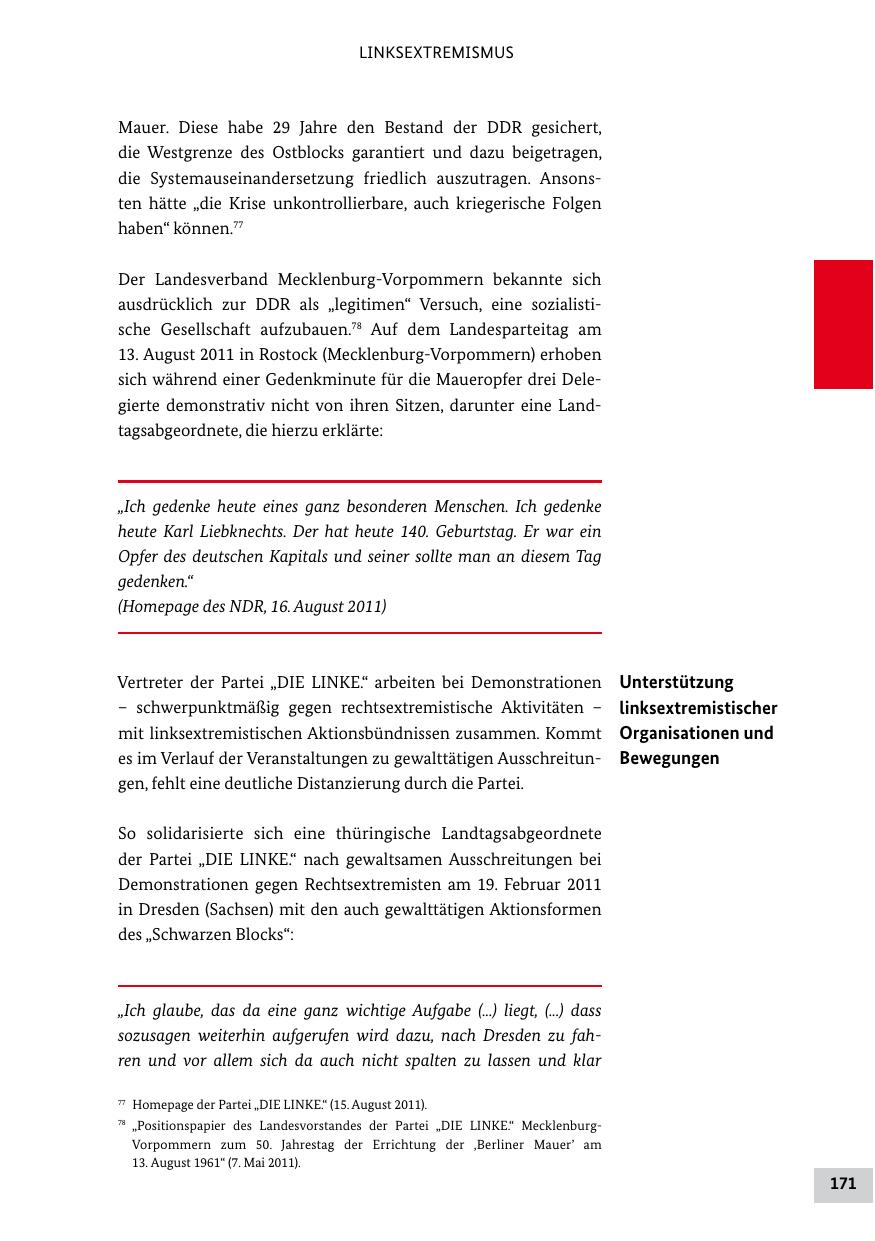 LINKSEXTREMISMUS

Mauer. Diese habe 29 Jahre den Bestand der DDR gesichert, die Westgrenze des Ostblocks garantiert und dazu beigetragen, die Systemauseinandersetzung friedlich auszutragen. Ansonsten hätte „die Krise unkontrollierbare, auch kriegerische Folgen haben“ können.$^{77}$

Der Landesverband Mecklenburg-Vorpommern bekannte sich ausdrücklich zur DDR als „legitimen“ Versuch, eine sozialistische Gesellschaft aufzubauen.$^{78}$ Auf dem Landesparteitag am 13. August 2011 in Rostock (Mecklenburg-Vorpommern) erhoben sich während einer Gedenkminute für die Maueropfer drei Delegierte demonstrativ nicht von ihren Sitzen, darunter eine Landtagsabgeordnete, die hierzu erklärte:

„Ich gedenke heute eines ganz besonderen Menschen. Ich gedenke heute Karl Liebknechts. Der hat heute 140. Geburtstag. Er war ein Opfer des deutschen Kapitals und seiner sollte man an diesem Tag gedenken.“
(Homepage des NDR, 16. August 2011)

Unterstützung linksextremistischer Organisationen und Bewegungen

Vertreter der Partei „DIE LINKE.“ arbeiten bei Demonstrationen – schwerpunktmäßig gegen rechtsextremistische Aktivitäten – mit linksextremistischen Aktionsbündnissen zusammen. Kommt es im Verlauf der Veranstaltungen zu gewalttätigen Ausschreitungen, fehlt eine deutliche Distanzierung durch die Partei.

So solidarisierte sich eine thüringische Landtagsabgeordnete der Partei „DIE LINKE.“ nach gewaltsamen Ausschreitungen bei Demonstrationen gegen Rechtsextremisten am 19. Februar 2011 in Dresden (Sachsen) mit den auch gewalttätigen Aktionsformen des „Schwarzen Blocks“:

„Ich glaube, das da eine ganz wichtige Aufgabe (...) liegt, (...) dass sozusagen weiterhin aufgerufen wird dazu, nach Dresden zu fahren und vor allem sich da auch nicht spalten zu lassen und klar

$^{77}$ Homepage der Partei „DIE LINKE.“ (15. August 2011).
$^{78}$ „Positionspapier des Landesvorstandes der Partei „DIE LINKE.“ Mecklenburg-Vorpommern zum 50. Jahrestag der Errichtung der ‚Berliner Mauer’ am 13. August 1961“ (7. Mai 2011).

171